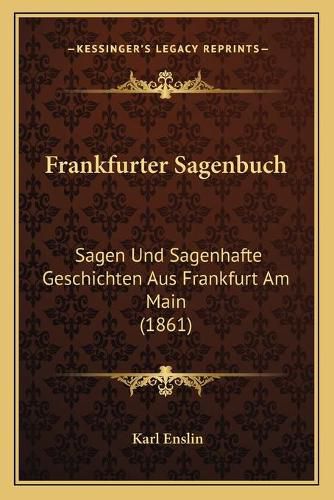 —KESSINGER'S LEGACY REPRINTS—

Frankfurter Sagenbuch

Sagen Und Sagenhafte Geschichten Aus Frankfurt Am Main
(1861)

Karl Enslin